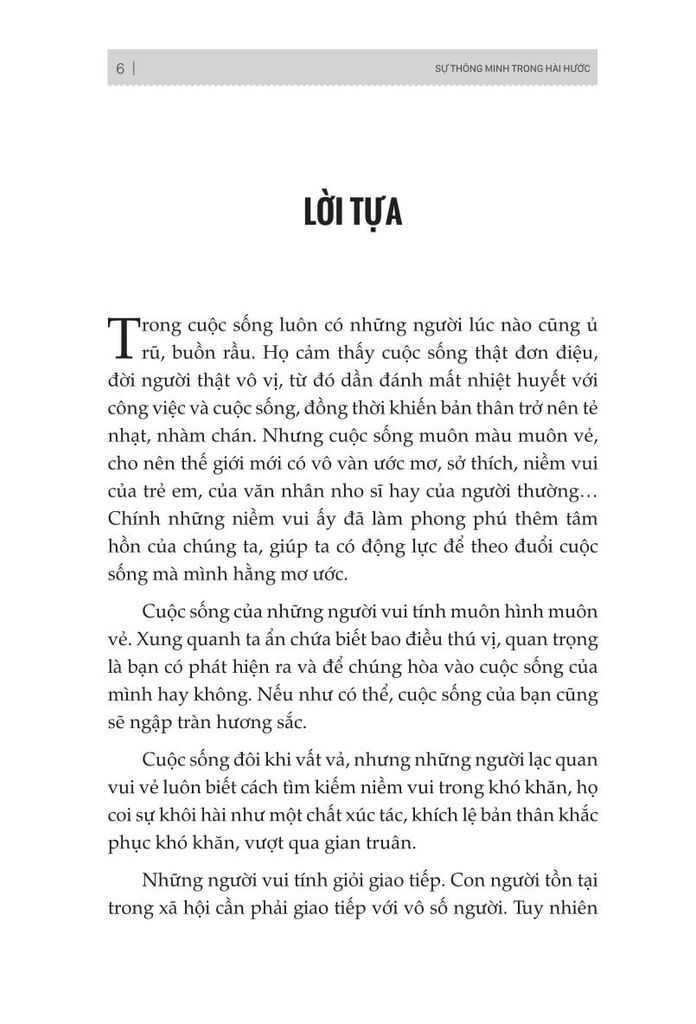 6 | SỰ THÔNG MINH TRONG HÀI HƯỚC

LỜI TỰA

Trong cuộc sống luôn có những người lúc nào cũng ủ rũ, buồn rầu. Họ cảm thấy cuộc sống thật đơn điệu, đời người thật vô vị, từ đó dần đánh mất nhiệt huyết với công việc và cuộc sống, đồng thời khiến bản thân trở nên tẻ nhạt, nhàm chán. Nhưng cuộc sống muôn màu muôn vẻ, cho nên thế giới mới có vô vàn ước mơ, sở thích, niềm vui của trẻ em, của văn nhân nho sĩ hay của người thường… Chính những niềm vui ấy đã làm phong phú thêm tâm hồn của chúng ta, giúp ta có động lực để theo đuổi cuộc sống mà mình hằng mơ ước.

Cuộc sống của những người vui tính muôn hình muôn vẻ. Xung quanh ta ẩn chứa biết bao điều thú vị, quan trọng là bạn có phát hiện ra và để chúng hòa vào cuộc sống của mình hay không. Nếu như có thể, cuộc sống của bạn cũng sẽ ngập tràn hương sắc.

Cuộc sống đôi khi vất vả, nhưng những người lạc quan vui vẻ luôn biết cách tìm kiếm niềm vui trong khó khăn, họ coi sự khôi hài như một chất xúc tác, khích lệ bản thân khắc phục khó khăn, vượt qua gian truân.

Những người vui tính giỏi giao tiếp. Con người tồn tại trong xã hội cần phải giao tiếp với vô số người. Tuy nhiên